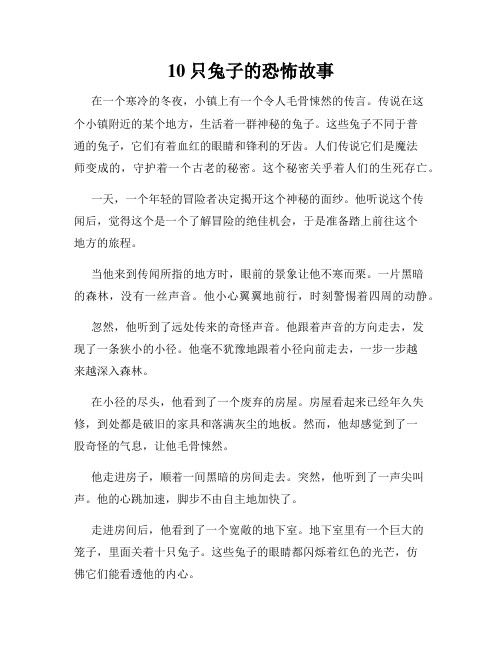 10 只兔子的恐怖故事

在一个寒冷的冬夜，小镇上有一个令人毛骨悚然的传言。传说在这个小镇附近的某个地方，生活着一群神秘的兔子。这些兔子不同于普通的兔子，它们有着血红的眼睛和锋利的牙齿。人们传说它们是魔法师变成的，守护着一个古老的秘密。这个秘密关乎着人们的生死存亡。

一天，一个年轻的冒险者决定揭开这个神秘的面纱。他听说这个传闻后，觉得这个是一个了解冒险的绝佳机会，于是准备踏上前往这个地方的旅程。

当他来到传闻所指的地方时，眼前的景象让他不寒而栗。一片黑暗的森林，没有一丝声音。他小心翼翼地前行，时刻警惕着四周的动静。

忽然，他听到了远处传来的奇怪声音。他跟着声音的方向走去，发现了一条狭小的小径。他毫不犹豫地跟着小径向前走去，一步一步越来越深入森林。

在小径的尽头，他看到了一个废弃的房屋。房屋看起来已经年久失修，到处都是破旧的家具和落满灰尘的地板。然而，他却感觉到了一股奇怪的气息，让他毛骨悚然。

他走进房子，顺着一间黑暗的房间走去。突然，他听到了一声尖叫声。他的心跳加速，脚步不由自主地加快了。

走进房间后，他看到了一个宽敞的地下室。地下室里有一个巨大的笼子，里面关着十只兔子。这些兔子的眼睛都闪烁着红色的光芒，仿佛它们能看透他的内心。